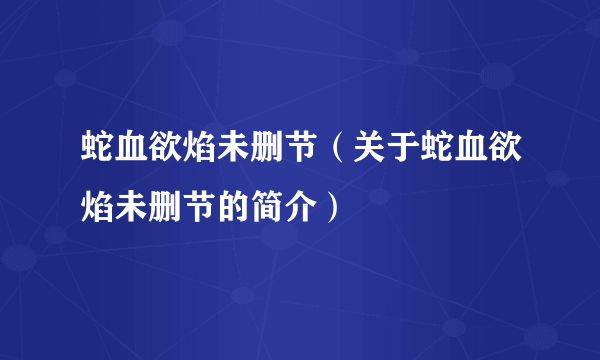 蛇血欲焰未删节（关于蛇血欲焰未删节的简介）